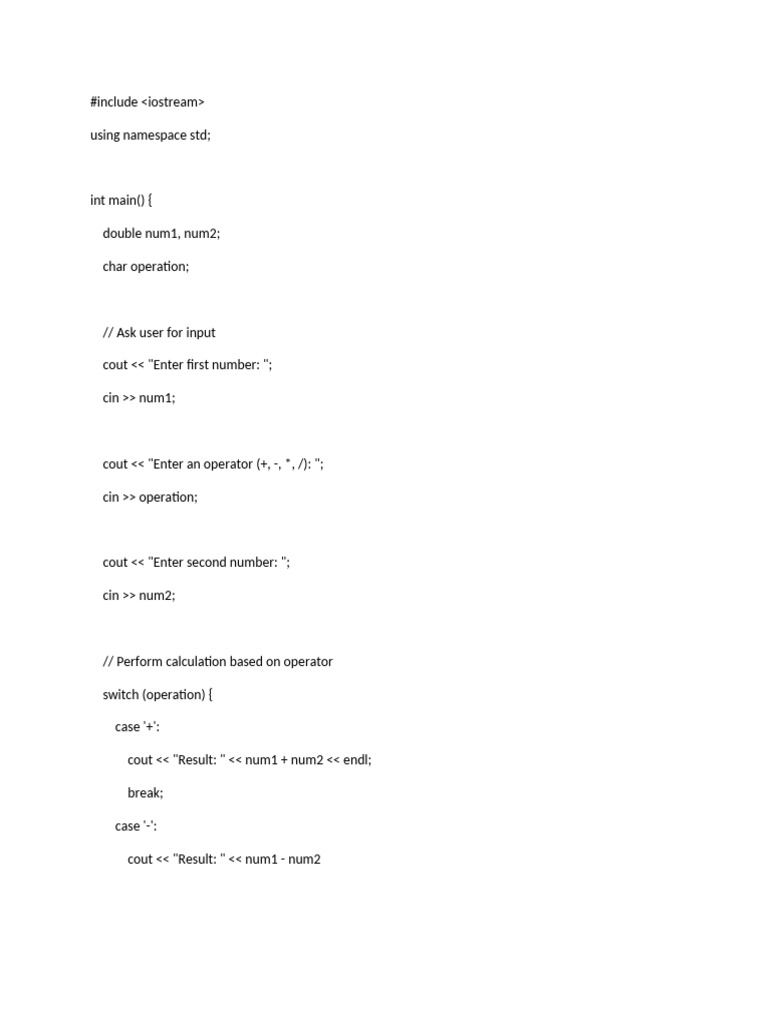 #include <iostream>

using namespace std;

int main() {

double num1, num2;

char operation;

// Ask user for input

cout << "Enter first number: ";

cin >> num1;

cout << "Enter an operator (+, -, *, /): ";

cin >> operation;

cout << "Enter second number: ";

cin >> num2;

// Perform calculation based on operator

switch (operation) {

case '+':

cout << "Result: " << num1 + num2 << endl;

break;

case '-':

cout << "Result: " << num1 - num2